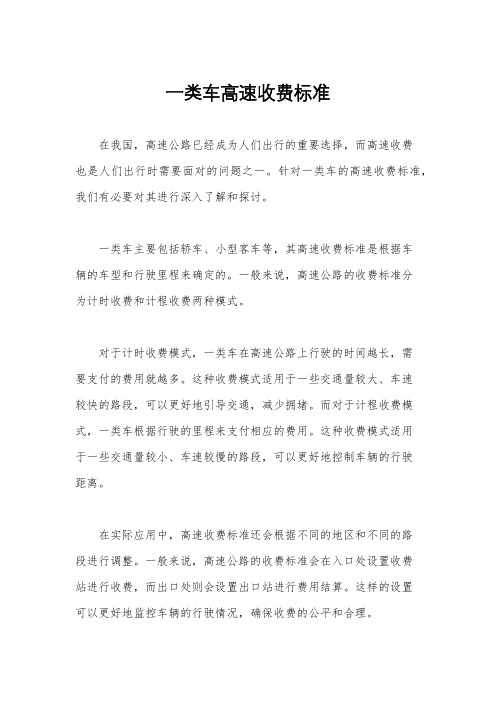 一类车高速收费标准

在我国，高速公路已经成为人们出行的重要选择，而高速收费也是人们出行时需要面对的问题之一。针对一类车的高速收费标准，我们有必要对其进行深入了解和探讨。

一类车主要包括轿车、小型客车等，其高速收费标准是根据车辆的车型和行驶里程来确定的。一般来说，高速公路的收费标准分为计时收费和计程收费两种模式。

对于计时收费模式，一类车在高速公路上行驶的时间越长，需要支付的费用就越多。这种收费模式适用于一些交通量较大、车速较快的路段，可以更好地引导交通，减少拥堵。而对于计程收费模式，一类车根据行驶的里程来支付相应的费用。这种收费模式适用于一些交通量较小、车速较慢的路段，可以更好地控制车辆的行驶距离。

在实际应用中，高速收费标准还会根据不同的地区和不同的路段进行调整。一般来说，高速公路的收费标准会在入口处设置收费站进行收费，而出口处则会设置出口站进行费用结算。这样的设置可以更好地监控车辆的行驶情况，确保收费的公平和合理。